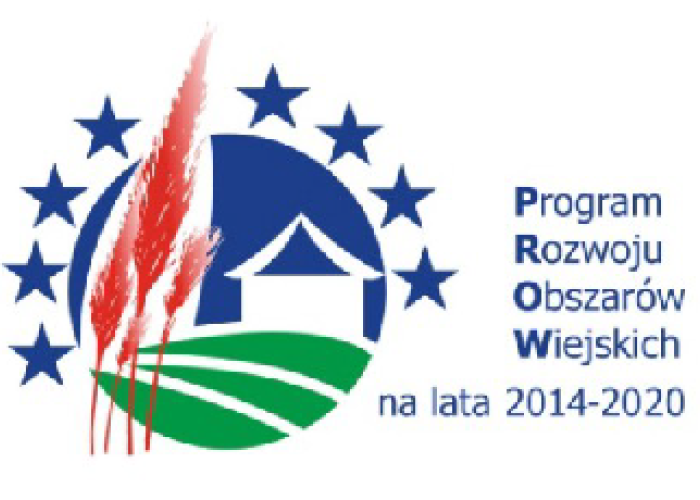 Program
Rozwoju
Obszarów
Wiejskich
na lata 2014-2020